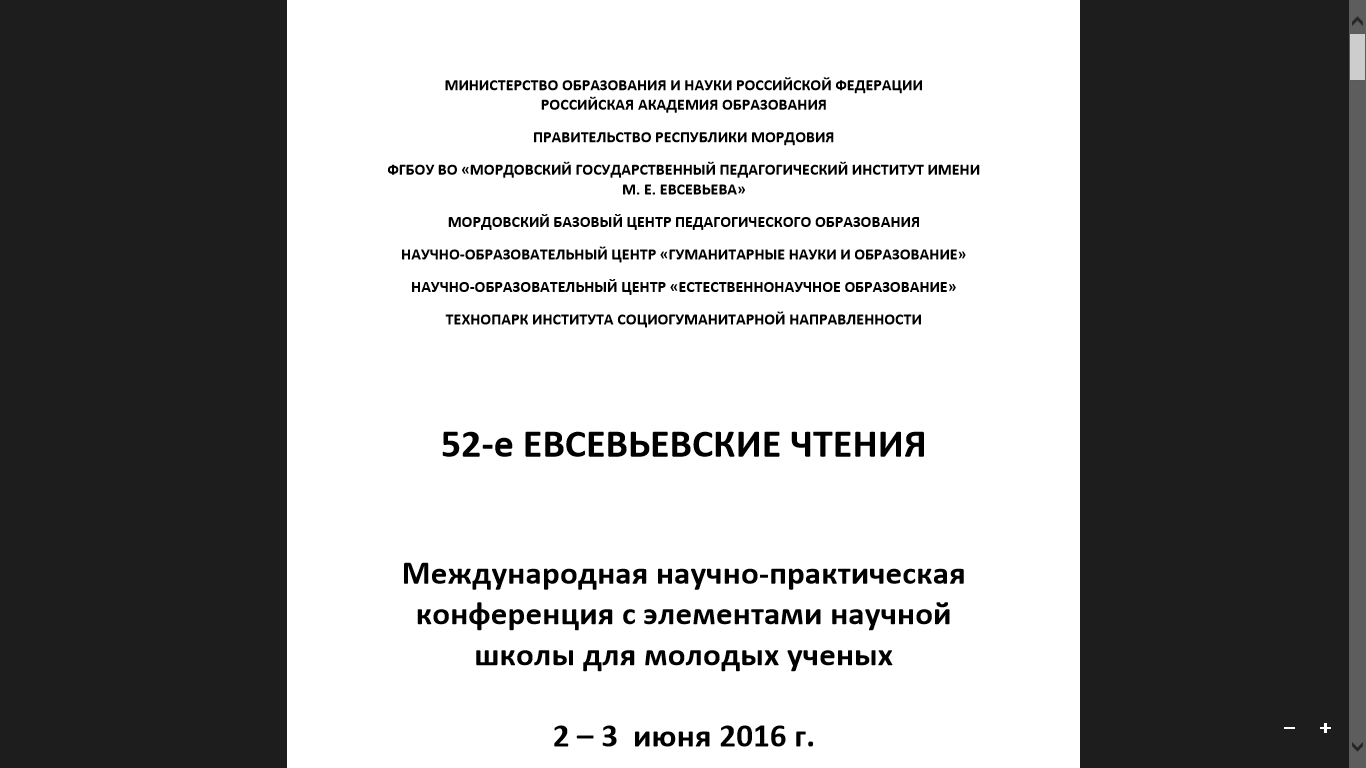 МИНИСТЕРСТВО ОБРАЗОВАНИЯ И НАУКИ РОССИЙСКОЙ ФЕДЕРАЦИИ
РОССИЙСКАЯ АКАДЕМИЯ ОБРАЗОВАНИЯ

ПРАВИТЕЛЬСТВО РЕСПУБЛИКИ МОРДОВИЯ

ФГБОУ ВО «МОРДОВСКИЙ ГОСУДАРСТВЕННЫЙ ПЕДАГОГИЧЕСКИЙ ИНСТИТУТ ИМЕНИ М. Е. ЕВСЕВЬЕВА»

МОРДОВСКИЙ БАЗОВЫЙ ЦЕНТР ПЕДАГОГИЧЕСКОГО ОБРАЗОВАНИЯ

НАУЧНО-ОБРАЗОВАТЕЛЬНЫЙ ЦЕНТР «ГУМАНИТАРНЫЕ НАУКИ И ОБРАЗОВАНИЕ»

НАУЧНО-ОБРАЗОВАТЕЛЬНЫЙ ЦЕНТР «ЕСТЕСТВЕННОНАУЧНОЕ ОБРАЗОВАНИЕ»

ТЕХНОПАРК ИНСТИТУТА СОЦИОГУМАНИТАРНОЙ НАПРАВЛЕННОСТИ

52-е ЕВСЕВЬЕВСКИЕ ЧТЕНИЯ

Международная научно-практическая конференция с элементами научной школы для молодых ученых

2 – 3 июня 2016 г.

−
+